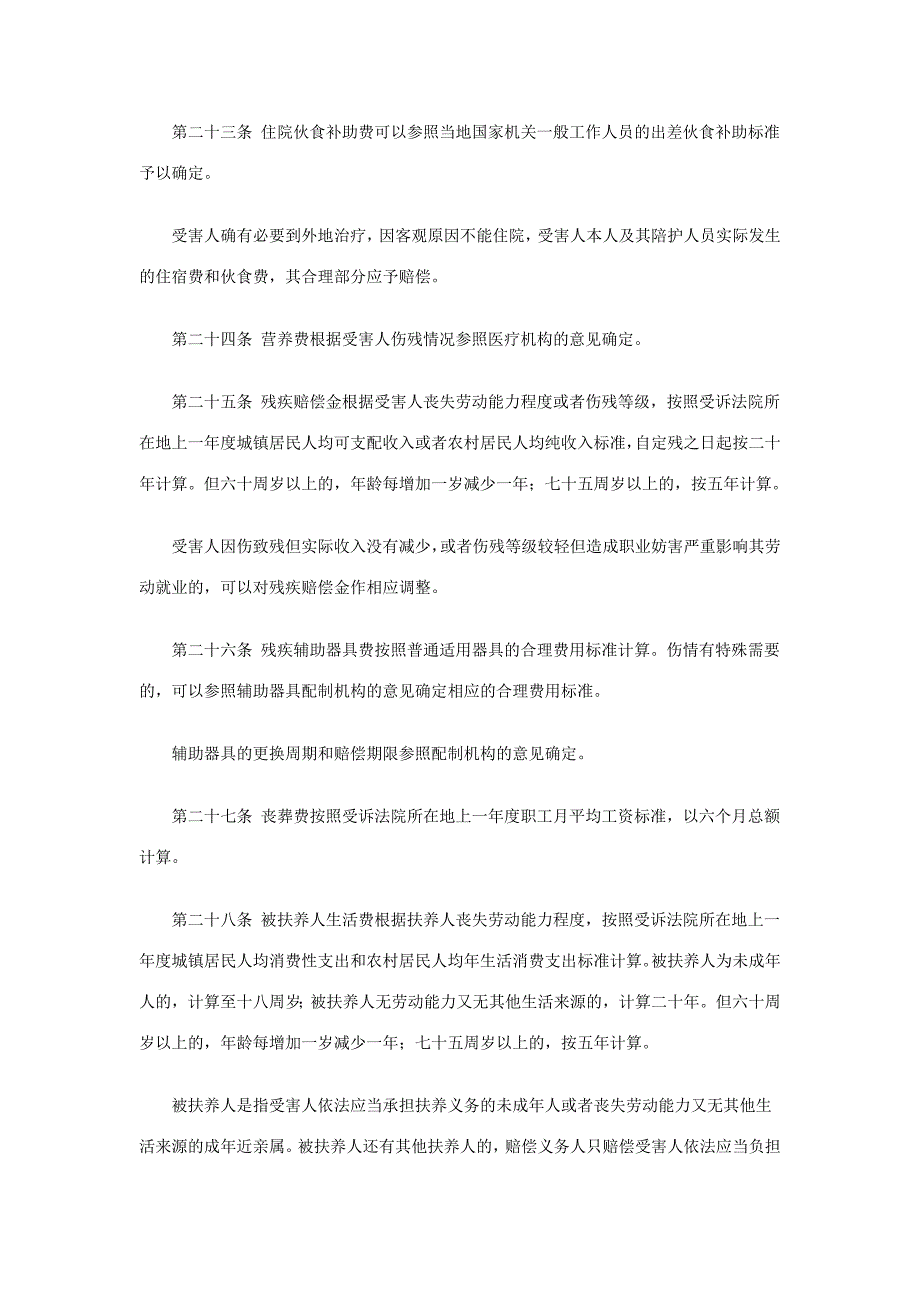 第二十三条 住院伙食补助费可以参照当地国家机关一般工作人员的出差伙食补助标准予以确定。

受害人确有必要到外地治疗，因客观原因不能住院，受害人本人及其陪护人员实际发生的住宿费和伙食费，其合理部分应予赔偿。

第二十四条 营养费根据受害人伤残情况参照医疗机构的意见确定。

第二十五条 残疾赔偿金根据受害人丧失劳动能力程度或者伤残等级，按照受诉法院所在地上一年度城镇居民人均可支配收入或者农村居民人均纯收入标准，自定残之日起按二十年计算。但六十周岁以上的，年龄每增加一岁减少一年；七十五周岁以上的，按五年计算。

受害人因伤致残但实际收入没有减少，或者伤残等级较轻但造成职业妨害严重影响其劳动就业的，可以对残疾赔偿金作相应调整。

第二十六条 残疾辅助器具费按照普通适用器具的合理费用标准计算。伤情有特殊需要的，可以参照辅助器具配制机构的意见确定相应的合理费用标准。

辅助器具的更换周期和赔偿期限参照配制机构的意见确定。

第二十七条 丧葬费按照受诉法院所在地上一年度职工月平均工资标准，以六个月总额计算。

第二十八条 被扶养人生活费根据扶养人丧失劳动能力程度，按照受诉法院所在地上一年度城镇居民人均消费性支出和农村居民人均年生活消费支出标准计算。被扶养人为未成年人的，计算至十八周岁；被扶养人无劳动能力又无其他生活来源的，计算二十年。但六十周岁以上的，年龄每增加一岁减少一年；七十五周岁以上的，按五年计算。

被扶养人是指受害人依法应当承担扶养义务的未成年人或者丧失劳动能力又无其他生活来源的成年近亲属。被扶养人还有其他扶养人的，赔偿义务人只赔偿受害人依法应当负担